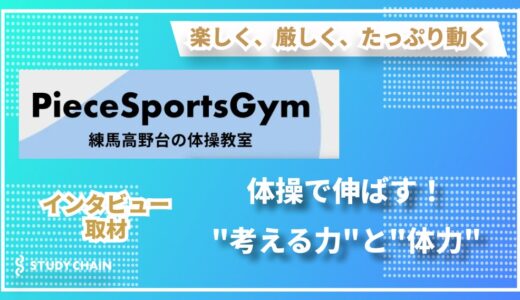 楽しく、厳しく、たっぷり動く

PieceSportsGym
練馬高野台の体操教室

インタビュー
取材

体操で伸ばす！
"考える力"と"体力"

STUDY CHAIN